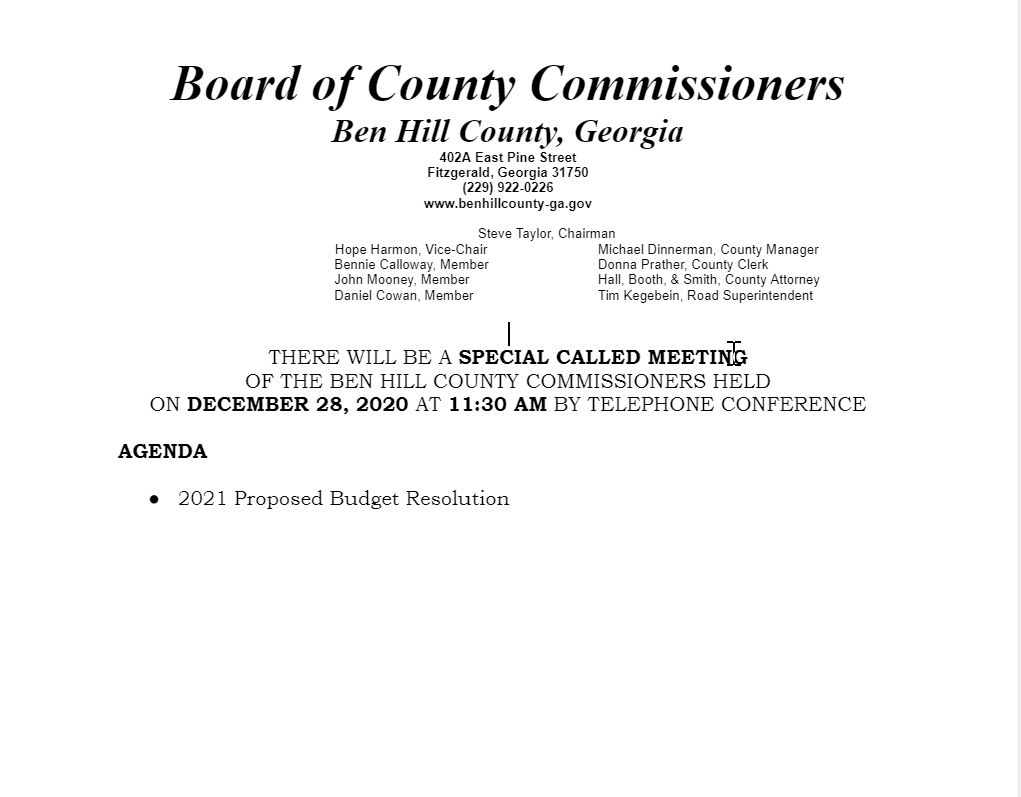 Board of County Commissioners
Ben Hill County, Georgia
402A East Pine Street
Fitzgerald, Georgia 31750
(229) 922-0226
www.benhillcounty-ga.gov

Steve Taylor, Chairman

Hope Harmon, Vice-Chair
Bennie Calloway, Member
John Mooney, Member
Daniel Cowan, Member

Michael Dinnerman, County Manager
Donna Prather, County Clerk
Hall, Booth, & Smith, County Attorney
Tim Kegebein, Road Superintendent

THERE WILL BE A SPECIAL CALLED MEETING OF THE BEN HILL COUNTY COMMISSIONERS HELD ON DECEMBER 28, 2020 AT 11:30 AM BY TELEPHONE CONFERENCE

AGENDA

• 2021 Proposed Budget Resolution